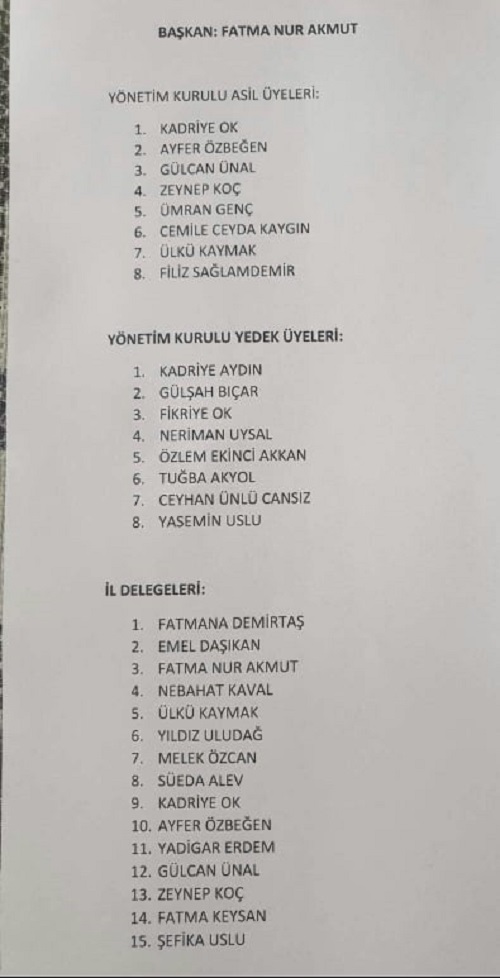 BAŞKAN: FATMA NUR AKMUT

YÖNETİM KURULU ASİL ÜYELERİ:

1. KADRİYE OK
2. AYFER ÖZBEĞEN
3. GÜLCAN ÜNAL
4. ZEYNEP KOÇ
5. ÜMRAN GENÇ
6. CEMİLE CEYDA KAYGIN
7. ÜLKÜ KAYMAK
8. FİLİZ SAĞLAMDEMİR

YÖNETİM KURULU YEDEK ÜYELERİ:

1. KADRİYE AYDIN
2. GÜLŞAH BIÇAR
3. FİKRİYE OK
4. NERİMAN UYSAL
5. ÖZLEM EKİNCİ AKKAN
6. TUĞBA AKYOL
7. CEYHAN ÜNLÜ CANSIZ
8. YASEMİN USLU

İL DELEGELERİ:

1. FATMANA DEMİRTAŞ
2. EMEL DAŞIKAN
3. FATMA NUR AKMUT
4. NEBAHAT KAVAL
5. ÜLKÜ KAYMAK
6. YILDIZ ULUDAĞ
7. MELEK ÖZCAN
8. SÜEDA ALEV
9. KADRİYE OK
10. AYFER ÖZBEĞEN
11. YADİGAR ERDEM
12. GÜLCAN ÜNAL
13. ZEYNEP KOÇ
14. FATMA KEYSAN
15. ŞEFİKA USLU